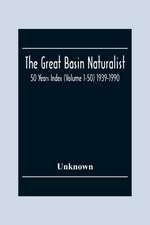 The Great Basin Naturalist

50 Years Index (Volume 1-50) 1939-1990

Unknown